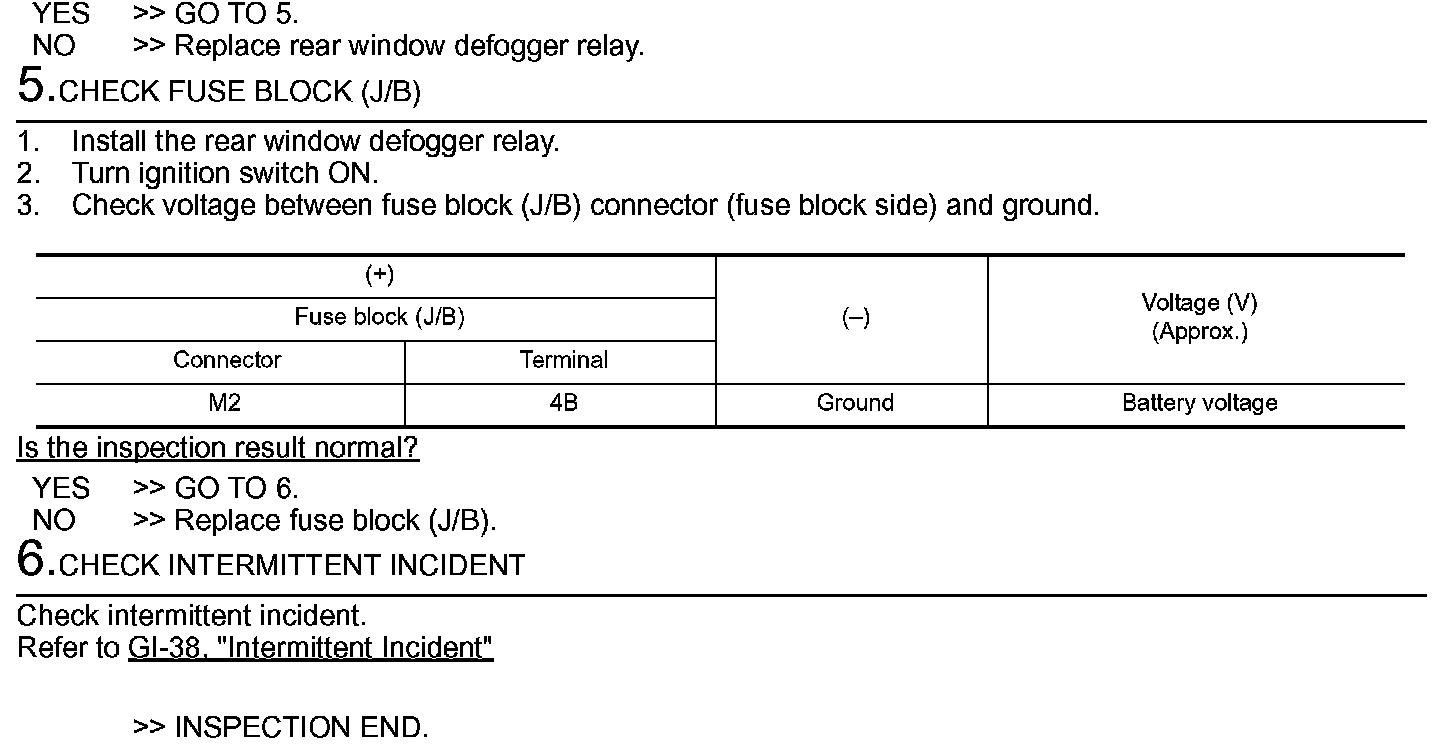 YES >> GO TO 5.
NO >> Replace rear window defogger relay.

5.CHECK FUSE BLOCK (J/B)

1. Install the rear window defogger relay.
2. Turn ignition switch ON.
3. Check voltage between fuse block (J/B) connector (fuse block side) and ground.

| (+) | | (–) | Voltage (V) (Approx.) |
|---|---|---|---|
| Fuse block (J/B) | | | |
| Connector | Terminal | | |
| M2 | 4B | Ground | Battery voltage |

Is the inspection result normal?

YES >> GO TO 6.
NO >> Replace fuse block (J/B).

6.CHECK INTERMITTENT INCIDENT

Check intermittent incident.
Refer to GI-38, "Intermittent Incident"

>> INSPECTION END.